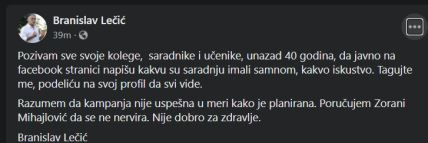 Branislav Lečić
39m ·

Pozivam sve svoje kolege, saradnike i učenike, unazad 40 godina, da javno na facebook stranici napišu kakvu su saradnju imali samnom, kakvo iskustvo. Tagujte me, podeliću na svoj profil da svi vide.

Razumem da kampanja nije uspešna u meri kako je planirana. Poručujem Zorani Mihajlović da se ne nervira. Nije dobro za zdravlje.

Branislav Lečić